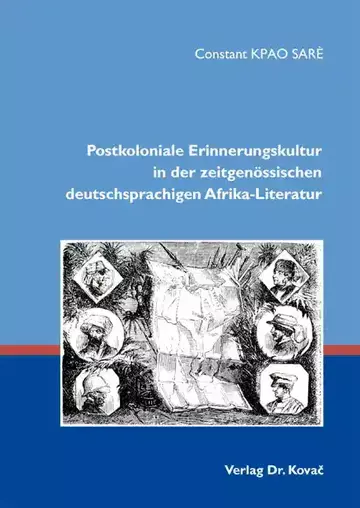 Constant KPAO SARÈ

Postkoloniale Erinnerungskultur in der zeitgenössischen deutschsprachigen Afrika-Literatur

Verlag Dr. Kovač